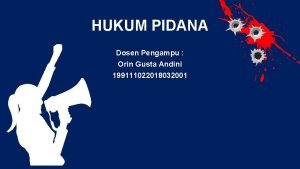 HUKUM PIDANA

Dosen Pengampu :
Orin Gusta Andini
199111022018032001